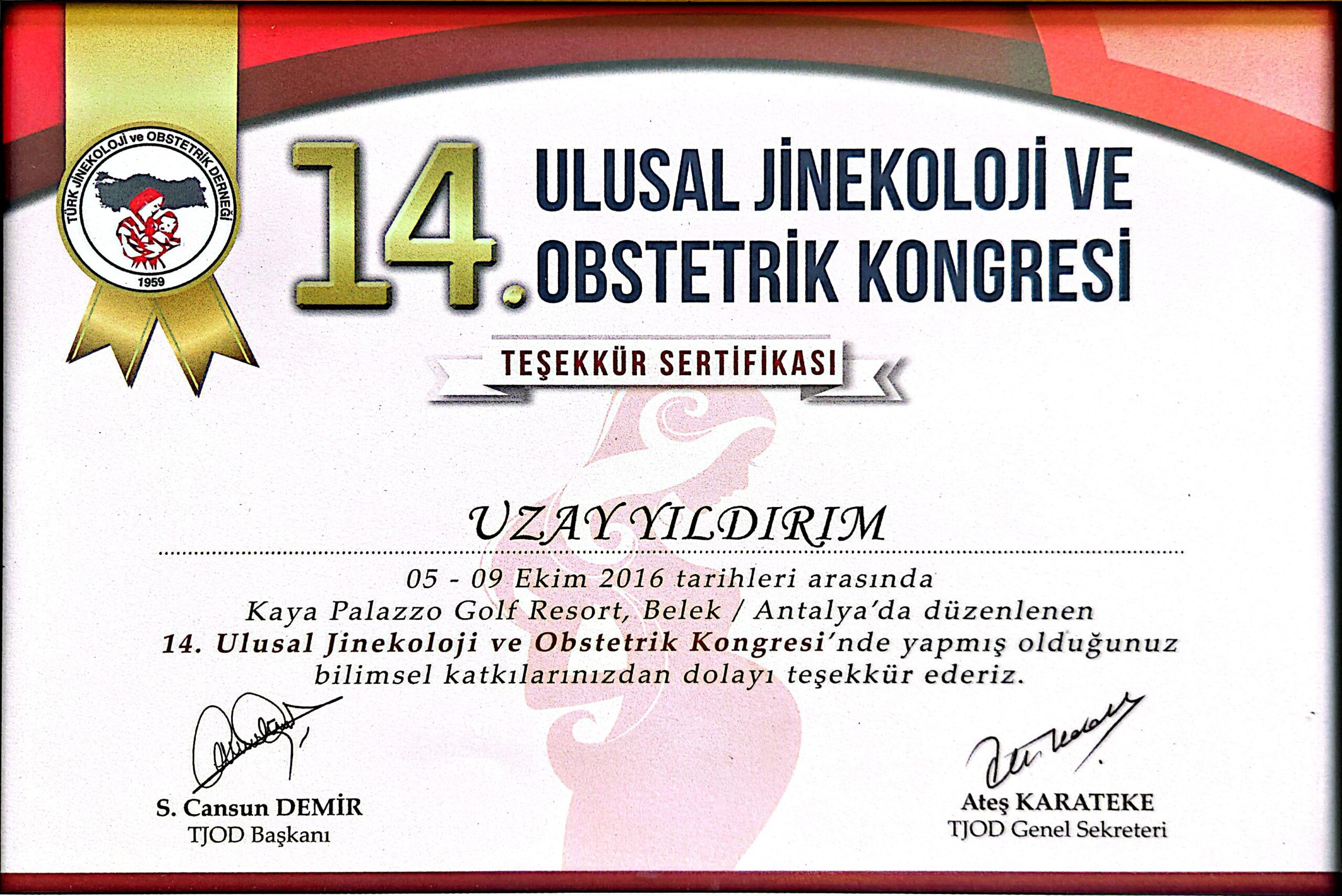 TÜRK JİNEKOLOJİ ve OBSTETRİK DERNEĞİ
1959

14. ULUSAL JİNEKOLOJİ VE OBSTETRİK KONGRESİ

TEŞEKKÜR SERTİFİKASI

UZAY YILDIRIM

05 - 09 Ekim 2016 tarihleri arasında Kaya Palazzo Golf Resort, Belek / Antalya'da düzenlenen 14. Ulusal Jinekoloji ve Obstetrik Kongresi'nde yapmış olduğunuz bilimsel katkılarınızdan dolayı teşekkür ederiz.

S. Cansun DEMİR
TJOD Başkanı

Ateş KARATEKE
TJOD Genel Sekreteri